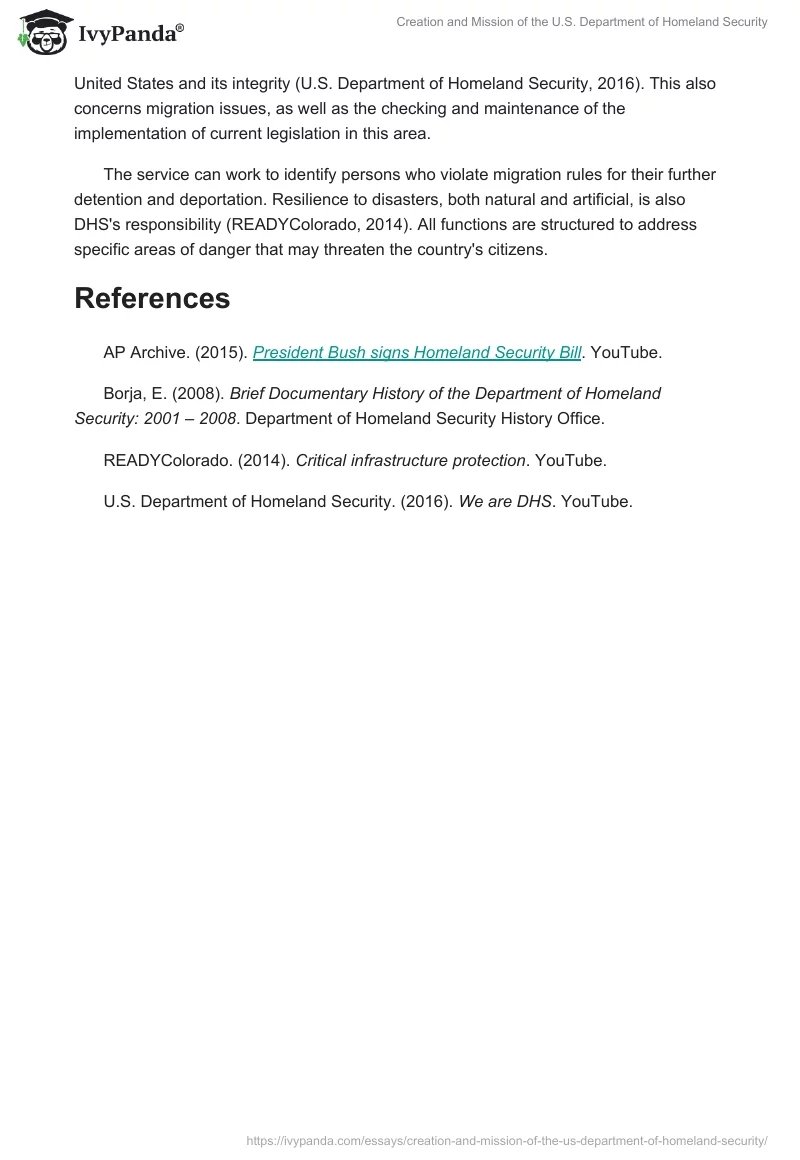 IvyPanda®

Creation and Mission of the U.S. Department of Homeland Security

United States and its integrity (U.S. Department of Homeland Security, 2016). This also concerns migration issues, as well as the checking and maintenance of the implementation of current legislation in this area.

The service can work to identify persons who violate migration rules for their further detention and deportation. Resilience to disasters, both natural and artificial, is also DHS's responsibility (READYColorado, 2014). All functions are structured to address specific areas of danger that may threaten the country's citizens.

References

AP Archive. (2015). President Bush signs Homeland Security Bill. YouTube.

Borja, E. (2008). Brief Documentary History of the Department of Homeland Security: 2001 – 2008. Department of Homeland Security History Office.

READYColorado. (2014). Critical infrastructure protection. YouTube.

U.S. Department of Homeland Security. (2016). We are DHS. YouTube.

https://ivypanda.com/essays/creation-and-mission-of-the-us-department-of-homeland-security/